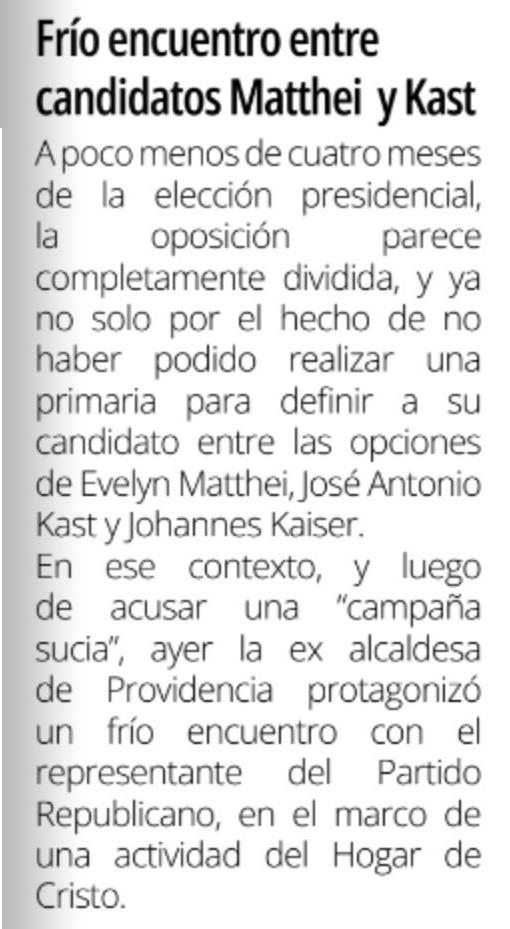 Frío encuentro entre candidatos Matthei y Kast

A poco menos de cuatro meses de la elección presidencial, la oposición parece completamente dividida, y ya no solo por el hecho de no haber podido realizar una primaria para definir a su candidato entre las opciones de Evelyn Matthei, José Antonio Kast y Johannes Kaiser.
En ese contexto, y luego de acusar una "campaña sucia", ayer la ex alcaldesa de Providencia protagonizó un frío encuentro con el representante del Partido Republicano, en el marco de una actividad del Hogar de Cristo.